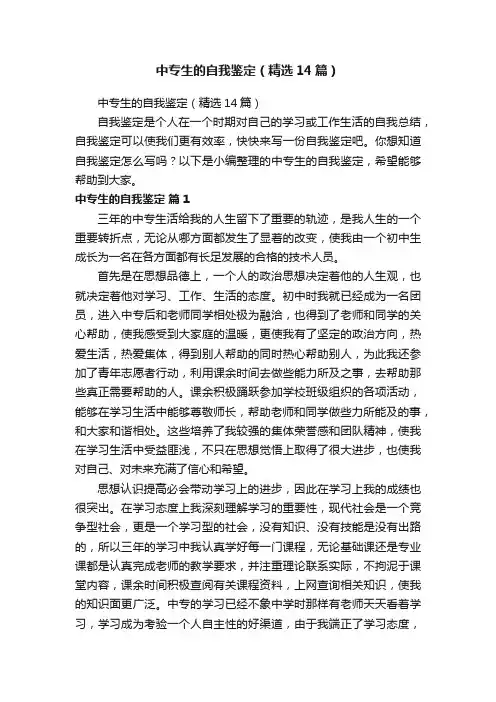 中专生的自我鉴定（精选14篇）

中专生的自我鉴定（精选14篇）

自我鉴定是个人在一个时期对自己的学习或工作生活的自我总结，自我鉴定可以使我们更有效率，快快来写一份自我鉴定吧。你想知道自我鉴定怎么写吗？以下是小编整理的中专生的自我鉴定，希望能够帮助到大家。

中专生的自我鉴定 篇1

三年的中专生活给我的人生留下了重要的轨迹，是我人生的一个重要转折点，无论从哪方面都发生了显着的改变，使我由一个初中生成长为一名在各方面都有长足发展的合格的技术人员。

首先是在思想品德上，一个人的政治思想决定着他的人生观，也就决定着他对学习、工作、生活的态度。初中时我就已经成为一名团员，进入中专后和老师同学相处极为融洽，也得到了老师和同学的关心帮助，使我感受到大家庭的温暖，更使我有了坚定的政治方向，热爱生活，热爱集体，得到别人帮助的同时热心帮助别人，为此我还参加了青年志愿者行动，利用课余时间去做些能力所及之事，去帮助那些真正需要帮助的人。课余积极踊跃参加学校班级组织的各项活动，能够在学习生活中能够尊敬师长，帮助老师和同学做些力所能及的事，和大家和谐相处。这些培养了我较强的集体荣誉感和团队精神，使我在学习生活中受益匪浅，不只在思想觉悟上取得了很大进步，也使我对自己、对未来充满了信心和希望。

思想认识提高必会带动学习上的进步，因此在学习上我的成绩也很突出。在学习态度上我深刻理解学习的重要性，现代社会是一个竞争型社会，更是一个学习型的社会，没有知识、没有技能是没有出路的，所以三年的学习中我认真学好每一门课程，无论基础课还是专业课都是认真完成老师的教学要求，并注重理论联系实际，不拘泥于课堂内容，课余时间积极查阅有关课程资料，上网查询相关知识，使我的知识面更广泛。中专的学习已经不象中学时那样有老师天天看着学习，学习成为考验一个人自主性的好渠道，由于我端正了学习态度，